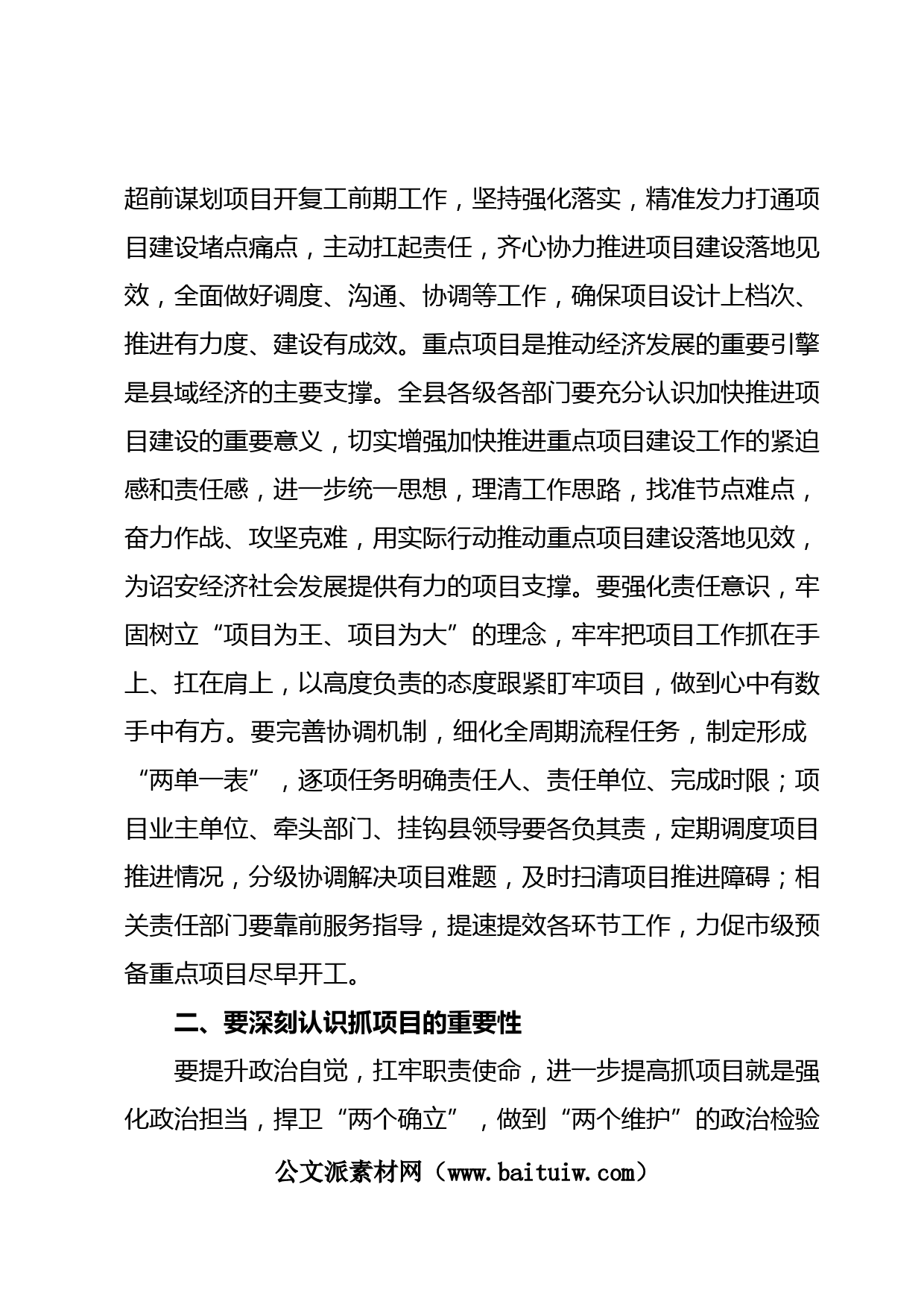 超前谋划项目开复工前期工作，坚持强化落实，精准发力打通项目建设堵点痛点，主动扛起责任，齐心协力推进项目建设落地见效，全面做好调度、沟通、协调等工作，确保项目设计上档次、推进有力度、建设有成效。重点项目是推动经济发展的重要引擎是县域经济的主要支撑。全县各级各部门要充分认识加快推进项目建设的重要意义，切实增强加快推进重点项目建设工作的紧迫感和责任感，进一步统一思想，理清工作思路，找准节点难点，奋力作战、攻坚克难，用实际行动推动重点项目建设落地见效，为诏安经济社会发展提供有力的项目支撑。要强化责任意识，牢固树立“项目为王、项目为大”的理念，牢牢把项目工作抓在手上、扛在肩上，以高度负责的态度跟紧盯牢项目，做到心中有数手中有方。要完善协调机制，细化全周期流程任务，制定形成“两单一表”，逐项任务明确责任人、责任单位、完成时限；项目业主单位、牵头部门、挂钩县领导要各负其责，定期调度项目推进情况，分级协调解决项目难题，及时扫清项目推进障碍；相关责任部门要靠前服务指导，提速提效各环节工作，力促市级预备重点项目尽早开工。

二、要深刻认识抓项目的重要性

要提升政治自觉，扛牢职责使命，进一步提高抓项目就是强化政治担当，捍卫“两个确立”，做到“两个维护”的政治检验

公文派素材网（www.baituiw.com）